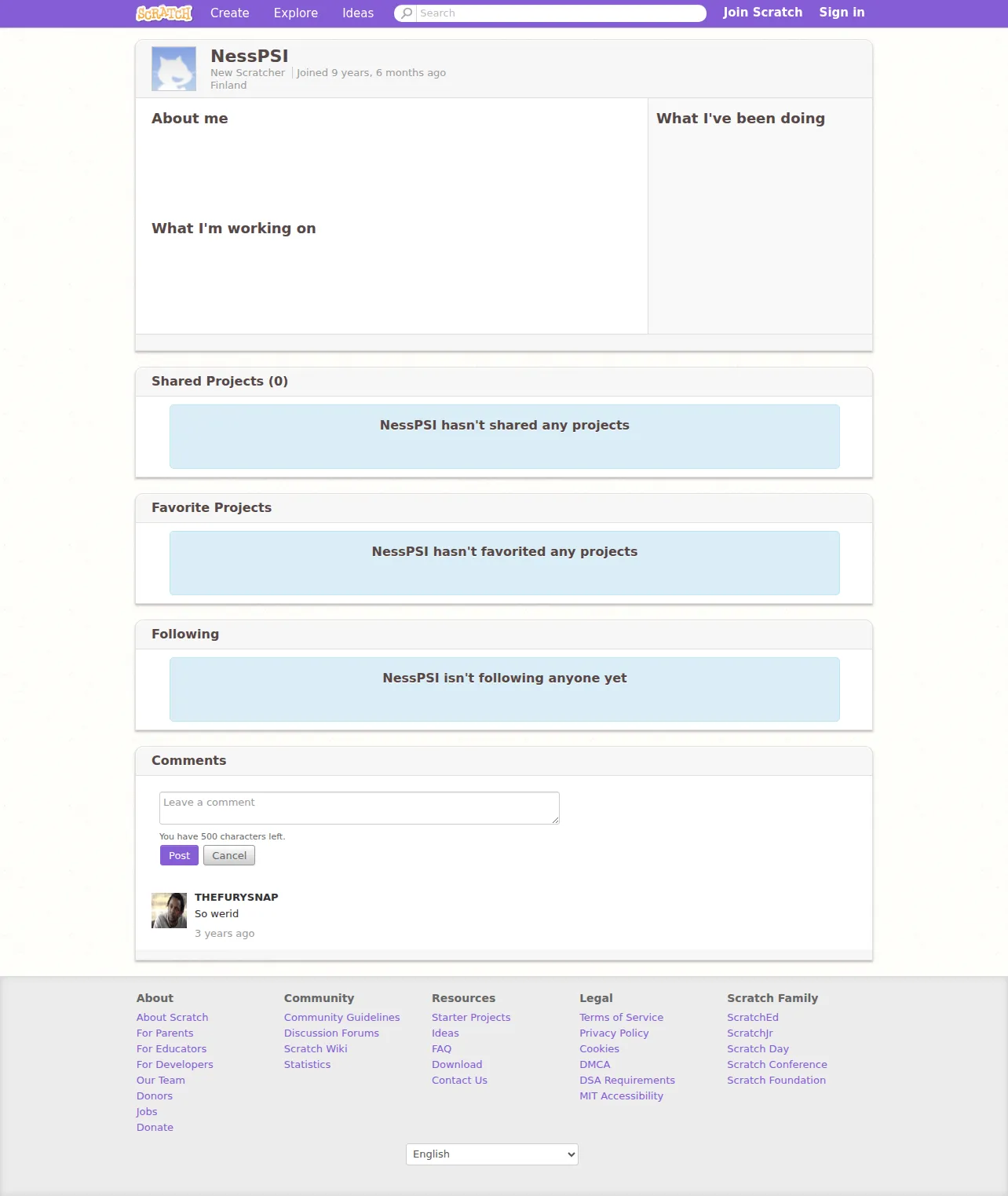 SCRATCH Create Explore Ideas Search Join Scratch Sign in

NessPSI
New Scratcher | Joined 9 years, 6 months ago
Finland

About me

What I'm working on

What I've been doing

Shared Projects (0)

NessPSI hasn't shared any projects

Favorite Projects

NessPSI hasn't favorited any projects

Following

NessPSI isn't following anyone yet

Comments

Leave a comment

You have 500 characters left.

Post Cancel

THEFURYSNAP
So werid
3 years ago

About
About Scratch
For Parents
For Educators
For Developers
Our Team
Donors
Jobs
Donate

Community
Community Guidelines
Discussion Forums
Scratch Wiki
Statistics

Resources
Starter Projects
Ideas
FAQ
Download
Contact Us

Legal
Terms of Service
Privacy Policy
Cookies
DMCA
DSA Requirements
MIT Accessibility

Scratch Family
ScratchEd
ScratchJr
Scratch Day
Scratch Conference
Scratch Foundation

English